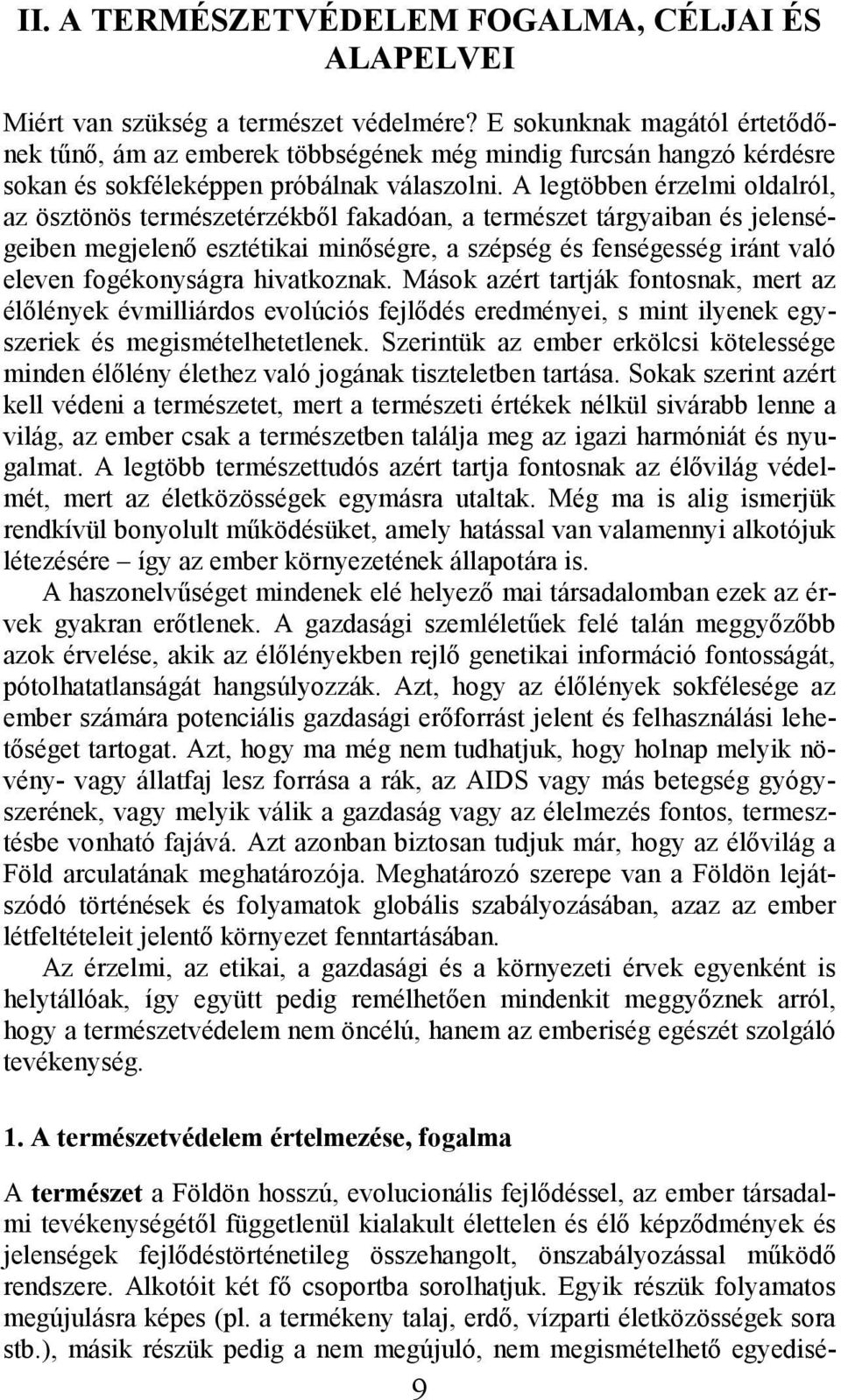 II. A TERMÉSZETVÉDELEM FOGALMA, CÉLJAI ÉS ALAPELVEI

Miért van szükség a természet védelmére? E sokunknak magától értetődőnek tűnő, ám az emberek többségének még mindig furcsán hangzó kérdésre sokan és sokféleképpen próbálnak válaszolni. A legtöbben érzelmi oldalról, az ösztönös természetérzékből fakadóan, a természet tárgyaiban és jelenségeiben megjelenő esztétikai minőségre, a szépség és fenségesség iránt való eleven fogékonyságra hivatkoznak. Mások azért tartják fontosnak, mert az élőlények évmilliárdos evolúciós fejlődés eredményei, s mint ilyenek egyszeriek és megismételhetetlenek. Szerintük az ember erkölcsi kötelessége minden élőlény élethez való jogának tiszteletben tartása. Sokak szerint azért kell védeni a természetet, mert a természeti értékek nélkül sivárabb lenne a világ, az ember csak a természetben találja meg az igazi harmóniát és nyugalmat. A legtöbb természettudós azért tartja fontosnak az élővilág védelmét, mert az életközösségek egymásra utaltak. Még ma is alig ismerjük rendkívül bonyolult működésüket, amely hatással van valamennyi alkotójuk létezésére – így az ember környezetének állapotára is.

A haszonelvűséget mindenek elé helyező mai társadalomban ezek az érvek gyakran erőtlenek. A gazdasági szemléletűek felé talán meggyőzőbb azok érvelése, akik az élőlényekben rejlő genetikai információ fontosságát, pótolhatatlanságát hangsúlyozzák. Azt, hogy az élőlények sokfélesége az ember számára potenciális gazdasági erőforrást jelent és felhasználási lehetőséget tartogat. Azt, hogy ma még nem tudhatjuk, hogy holnap melyik növény- vagy állatfaj lesz forrása a rák, az AIDS vagy más betegség gyógyszerének, vagy melyik válik a gazdaság vagy az élelmezés fontos, termesztésbe vonható fajává. Azt azonban biztosan tudjuk már, hogy az élővilág a Föld arculatának meghatározója. Meghatározó szerepe van a Földön lejátszódó történések és folyamatok globális szabályozásában, azaz az ember létfeltételeit jelentő környezet fenntartásában.

Az érzelmi, az etikai, a gazdasági és a környezeti érvek egyenként is helytállóak, így együtt pedig remélhetően mindenkit meggyőznek arról, hogy a természetvédelem nem öncélú, hanem az emberiség egészét szolgáló tevékenység.

1. A természetvédelem értelmezése, fogalma

A természet a Földön hosszú, evolucionális fejlődéssel, az ember társadalmi tevékenységétől függetlenül kialakult élettelen és élő képződmények és jelenségek fejlődéstörténetileg összehangolt, önszabályozással működő rendszere. Alkotóit két fő csoportba sorolhatjuk. Egyik részük folyamatos megújulásra képes (pl. a termékeny talaj, erdő, vízparti életközösségek sora stb.), másik részük pedig a nem megújuló, nem megismételhető egyedisé-

9